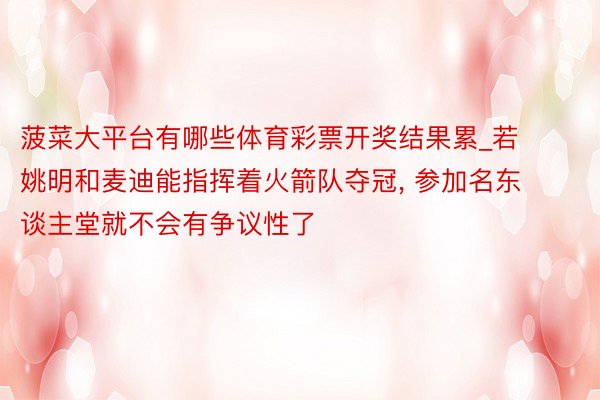 菠菜大平台有哪些体育彩票开奖结果累_若姚明和麦迪能指挥着火箭队夺冠, 参加名东谈主堂就不会有争议性了